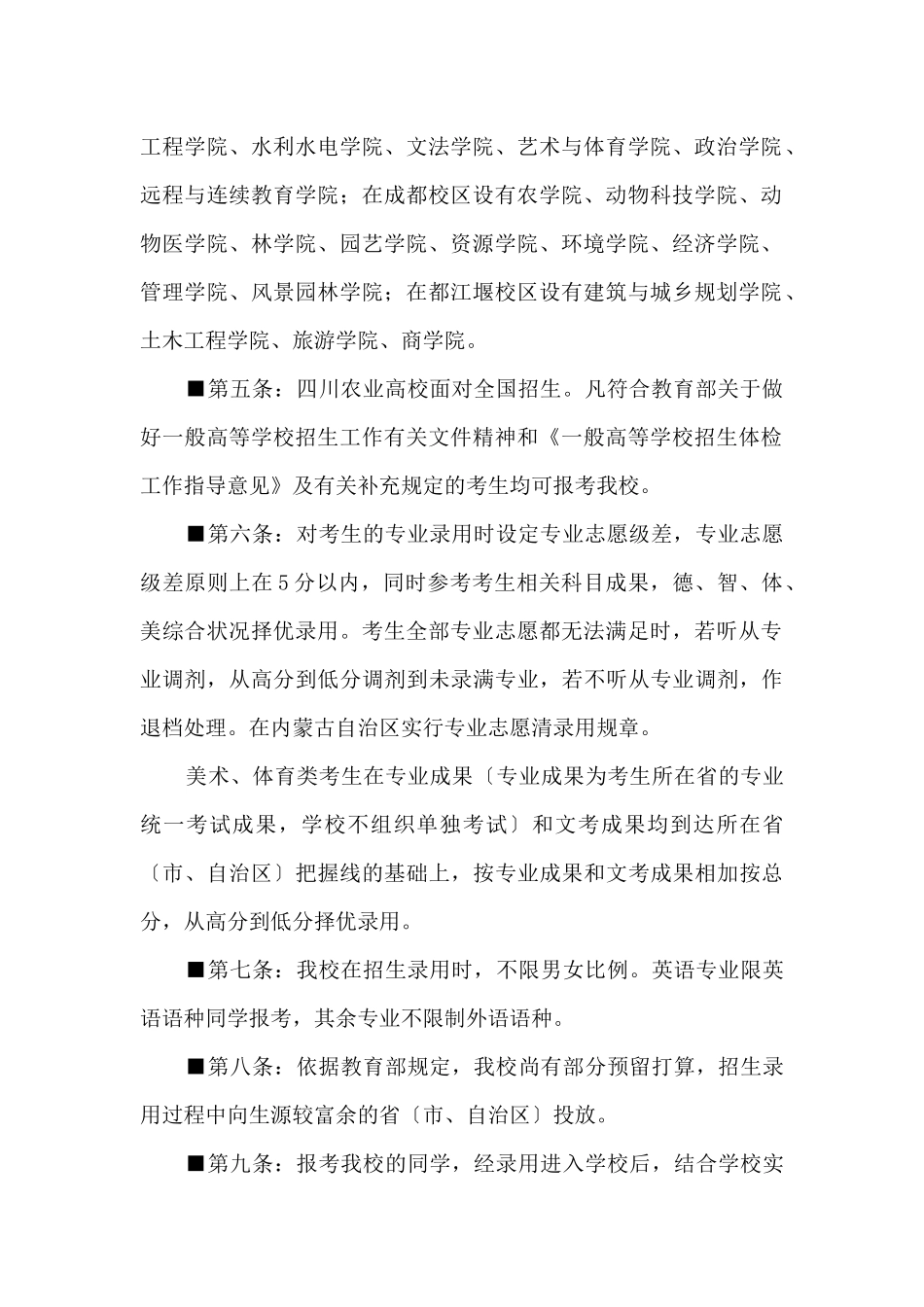 工程学院、水利水电学院、文法学院、艺术与体育学院、政治学院、远程与连续教育学院；在成都校区设有农学院、动物科技学院、动物医学院、林学院、园艺学院、资源学院、环境学院、经济学院、管理学院、风景园林学院；在都江堰校区设有建筑与城乡规划学院、土木工程学院、旅游学院、商学院。

■第五条：四川农业高校面对全国招生。凡符合教育部关于做好一般高等学校招生工作有关文件精神和《一般高等学校招生体检工作指导意见》及有关补充规定的考生均可报考我校。

■第六条：对考生的专业录用时设定专业志愿级差，专业志愿级差原则上在5分以内，同时参考考生相关科目成果，德、智、体、美综合状况择优录用。考生全部专业志愿都无法满足时，若听从专业调剂，从高分到低分调剂到未录满专业，若不听从专业调剂，作退档处理。在内蒙古自治区实行专业志愿清录用规章。

美术、体育类考生在专业成果〔专业成果为考生所在省的专业统一考试成果，学校不组织单独考试〕和文考成果均到达所在省〔市、自治区〕把握线的基础上，按专业成果和文考成果相加按总分，从高分到低分择优录用。

■第七条：我校在招生录用时，不限男女比例。英语专业限英语语种同学报考，其余专业不限制外语语种。

■第八条：依据教育部规定，我校尚有部分预留打算，招生录用过程中向生源较富余的省〔市、自治区〕投放。

■第九条：报考我校的同学，经录用进入学校后，结合学校实